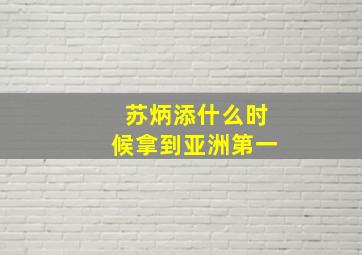 苏炳添什么时候拿到亚洲第一